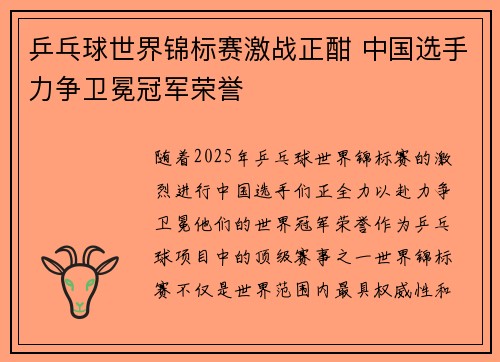 乒乓球世界锦标赛激战正酣 中国选手力争卫冕冠军荣誉

随着2025年乒乓球世界锦标赛的激烈进行中国选手们正全力以赴力争卫冕他们的世界冠军荣誉作为乒乓球项目中的顶级赛事之一世界锦标赛不仅是世界范围内最具权威性和